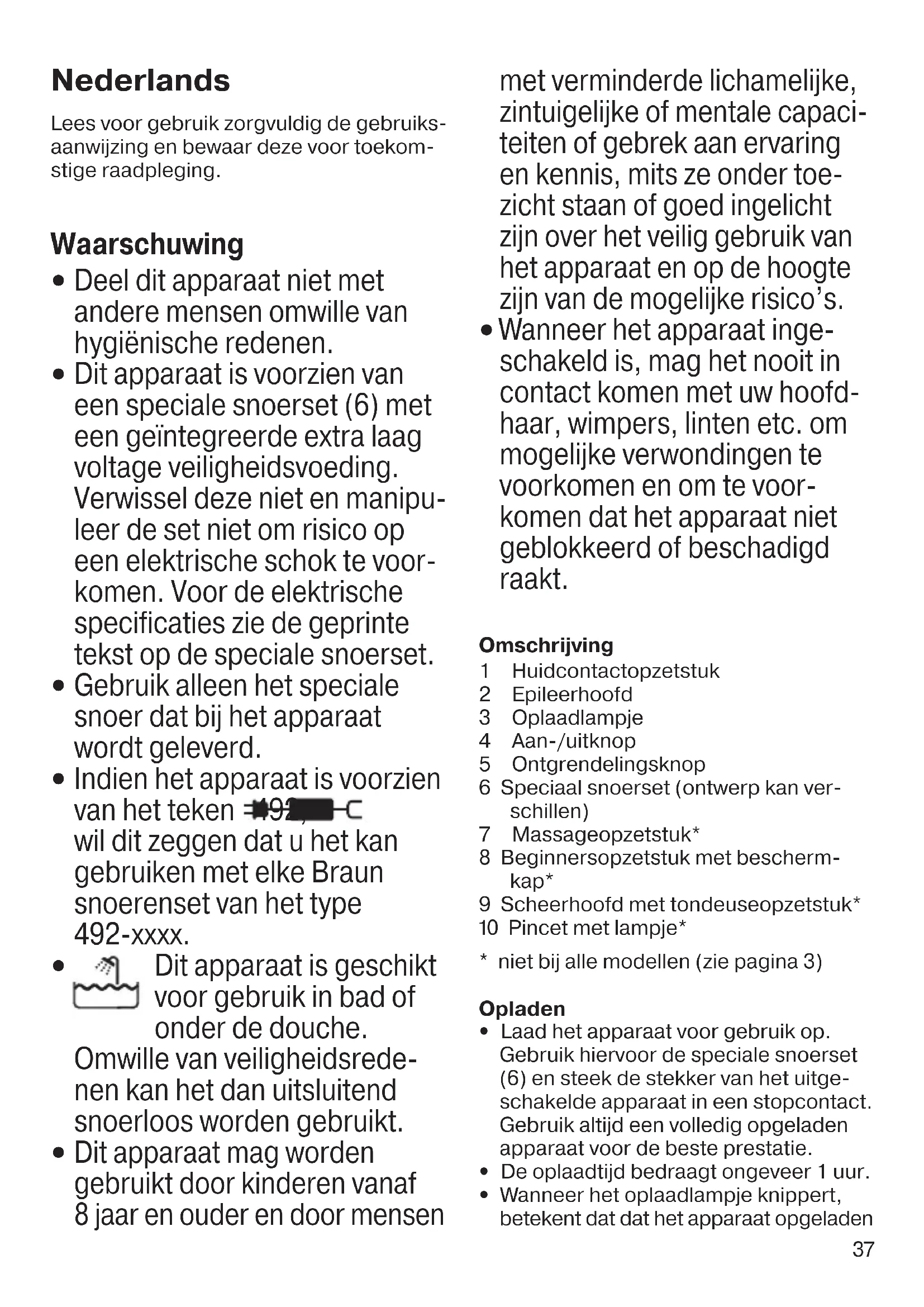 Nederlands

Lees voor gebruik zorgvuldig de gebruiksaanwijzing en bewaar deze voor toekomstige raadpleging.

Waarschuwing
• Deel dit apparaat niet met andere mensen omwille van hygiënische redenen.
• Dit apparaat is voorzien van een speciale snoerset (6) met een geïntegreerde extra laag voltage veiligheidsvoeding. Verwissel deze niet en manipuleer de set niet om risico op een elektrische schok te voorkomen. Voor de elektrische specificaties zie de geprinte tekst op de speciale snoerset.
• Gebruik alleen het speciale snoer dat bij het apparaat wordt geleverd.
• Indien het apparaat is voorzien van het teken 492 wil dit zeggen dat u het kan gebruiken met elke Braun snoerenset van het type 492-xxxx.
• Dit apparaat is geschikt voor gebruik in bad of onder de douche. Omwille van veiligheidsredenen kan het dan uitsluitend snoerloos worden gebruikt.
• Dit apparaat mag worden gebruikt door kinderen vanaf 8 jaar en ouder en door mensen met verminderde lichamelijke, zintuigelijke of mentale capaciteiten of gebrek aan ervaring en kennis, mits ze onder toezicht staan of goed ingelicht zijn over het veilig gebruik van het apparaat en op de hoogte zijn van de mogelijke risico's.
• Wanneer het apparaat ingeschakeld is, mag het nooit in contact komen met uw hoofdhaar, wimpers, linten etc. om mogelijke verwondingen te voorkomen en om te voorkomen dat het apparaat niet geblokkeerd of beschadigd raakt.

Omschrijving
1 Huidcontactopzetstuk
2 Epileerhoofd
3 Oplaadlampje
4 Aan-/uitknop
5 Ontgrendelingsknop
6 Speciaal snoerset (ontwerp kan verschillen)
7 Massageopzetstuk*
8 Beginnersopzetstuk met beschermkap*
9 Scheerhoofd met tondeuseopzetstuk*
10 Pincet met lampje*
* niet bij alle modellen (zie pagina 3)

Opladen
• Laad het apparaat voor gebruik op. Gebruik hiervoor de speciale snoerset (6) en steek de stekker van het uitgeschakelde apparaat in een stopcontact. Gebruik altijd een volledig opgeladen apparaat voor de beste prestatie.
• De oplaadtijd bedraagt ongeveer 1 uur.
• Wanneer het oplaadlampje knippert, betekent dat dat het apparaat opgeladen

37